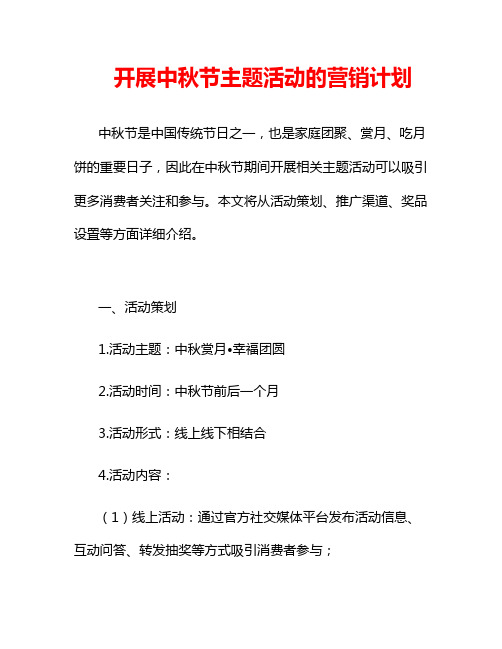 开展中秋节主题活动的营销计划

中秋节是中国传统节日之一，也是家庭团聚、赏月、吃月饼的重要日子，因此在中秋节期间开展相关主题活动可以吸引更多消费者关注和参与。本文将从活动策划、推广渠道、奖品设置等方面详细介绍。

一、活动策划

1.活动主题：中秋赏月•幸福团圆

2.活动时间：中秋节前后一个月

3.活动形式：线上线下相结合

4.活动内容：

（1）线上活动：通过官方社交媒体平台发布活动信息、互动问答、转发抽奖等方式吸引消费者参与；